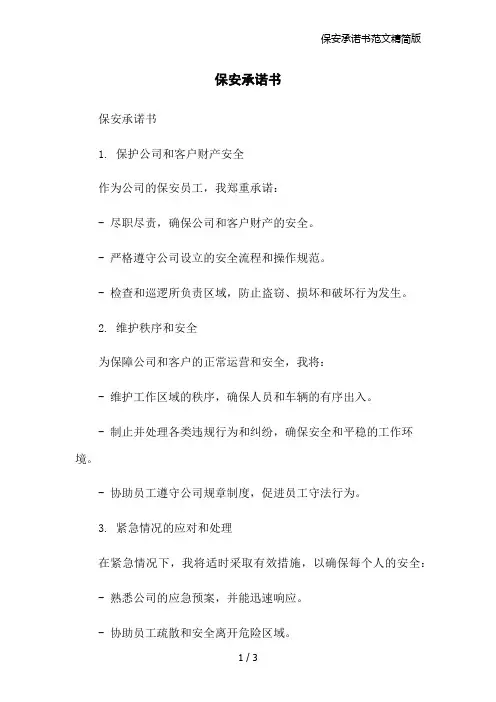 保安承诺书范文精简版

保安承诺书

保安承诺书

1. 保护公司和客户财产安全

作为公司的保安员工，我郑重承诺：

- 尽职尽责，确保公司和客户财产的安全。

- 严格遵守公司设立的安全流程和操作规范。

- 检查和巡逻所负责区域，防止盗窃、损坏和破坏行为发生。

2. 维护秩序和安全

为保障公司和客户的正常运营和安全，我将：

- 维护工作区域的秩序，确保人员和车辆的有序出入。

- 制止并处理各类违规行为和纠纷，确保安全和平稳的工作环境。

- 协助员工遵守公司规章制度，促进员工守法行为。

3. 紧急情况的应对和处理

在紧急情况下，我将适时采取有效措施，以确保每个人的安全：

- 熟悉公司的应急预案，并能迅速响应。

- 协助员工疏散和安全离开危险区域。

1 / 3